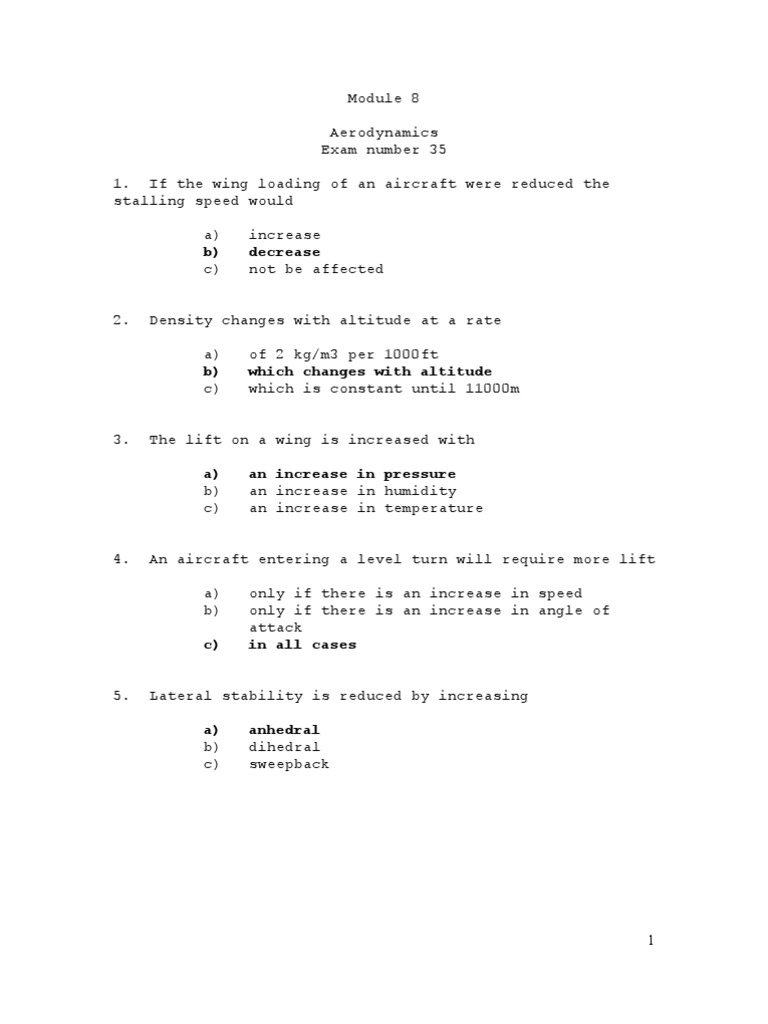 Module 8

Aerodynamics
Exam number 35

1. If the wing loading of an aircraft were reduced the stalling speed would

a) increase
b) decrease
c) not be affected

2. Density changes with altitude at a rate

a) of 2 kg/m3 per 1000ft
b) which changes with altitude
c) which is constant until 11000m

3. The lift on a wing is increased with

a) an increase in pressure
b) an increase in humidity
c) an increase in temperature

4. An aircraft entering a level turn will require more lift

a) only if there is an increase in speed
b) only if there is an increase in angle of attack
c) in all cases

5. Lateral stability is reduced by increasing

a) anhedral
b) dihedral
c) sweepback

1